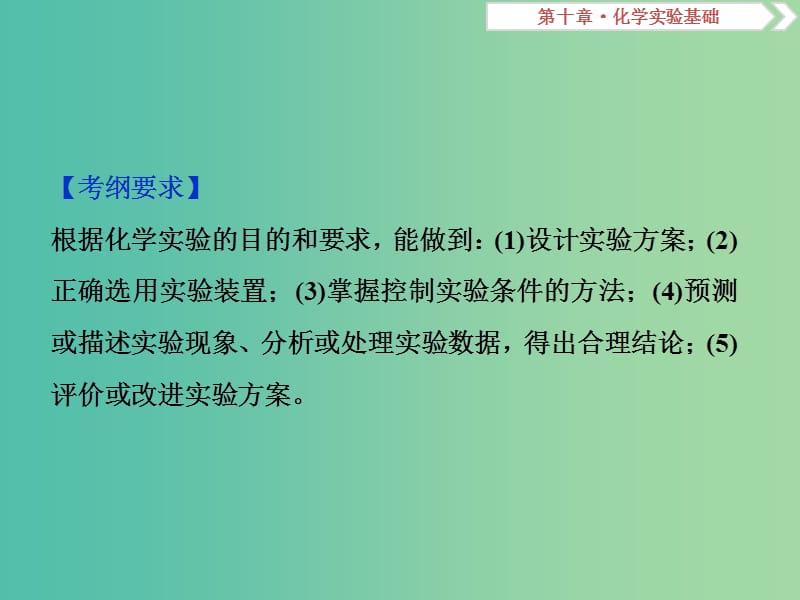 第十章·化学实验基础

【考纲要求】

根据化学实验的目的和要求，能做到：(1)设计实验方案；(2)正确选用实验装置；(3)掌握控制实验条件的方法；(4)预测或描述实验现象、分析或处理实验数据，得出合理结论；(5)评价或改进实验方案。